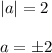 $|a| = 2$

$a = \pm 2$